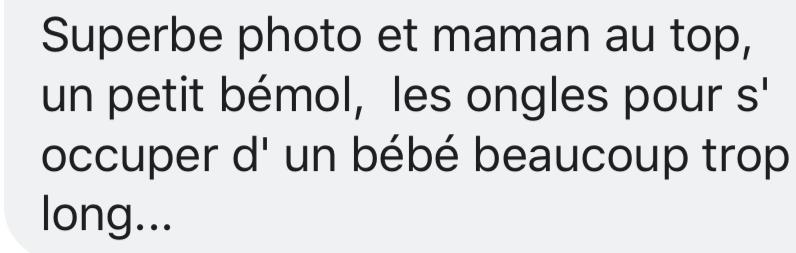 Superbe photo et maman au top, un petit bémol,  les ongles pour s' occuper d' un bébé beaucoup trop long...